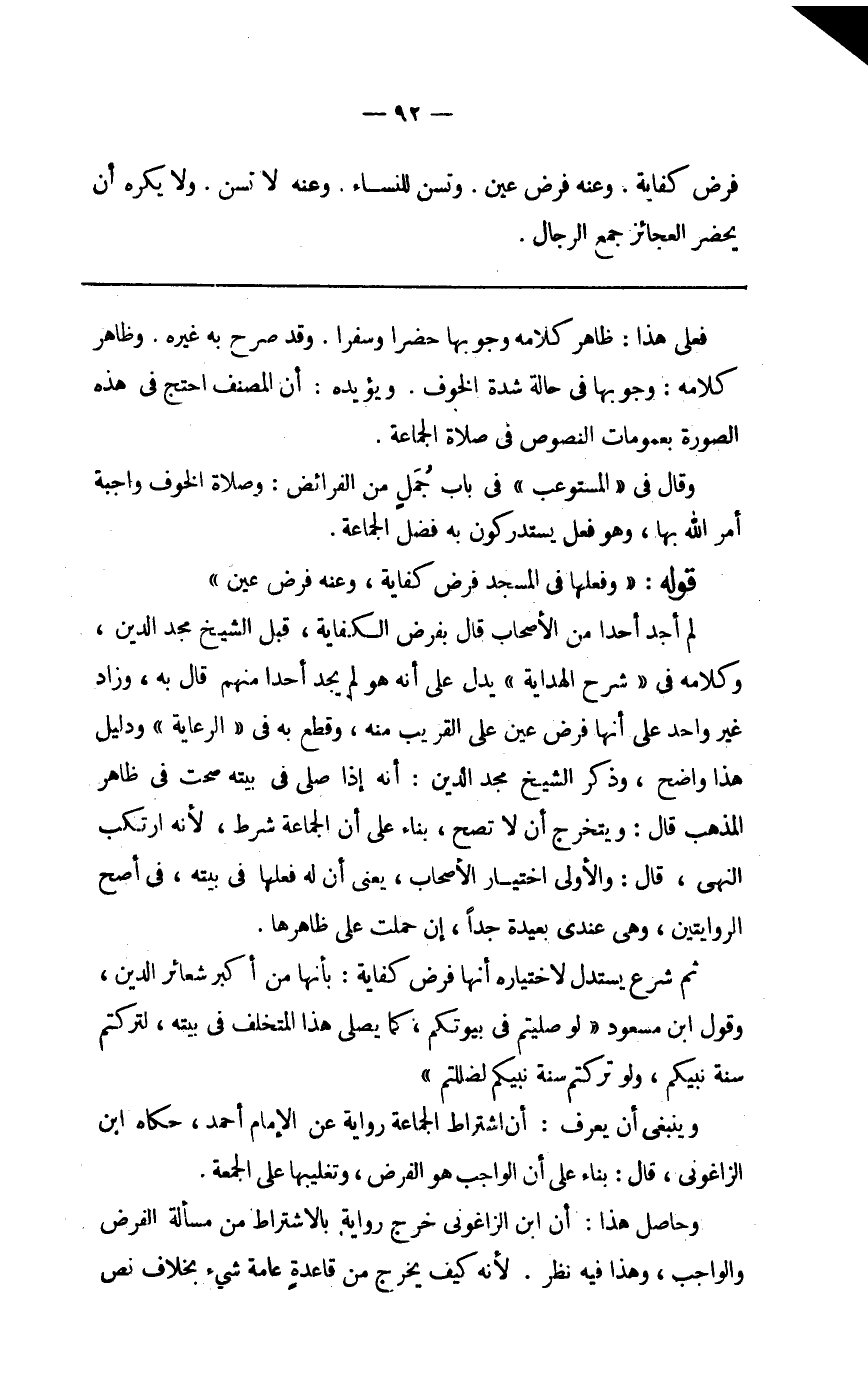 — ٩٢ —

فرض كفاية . وعنه فرض عين . وتسن للنساء . وعنه لا تسن . ولا يكره أن يحضر العجائز جمع الرجال .

فعلى هذا : ظاهر كلامه وجوبها حضرا وسفرا . وقد صرح به غيره . وظاهر كلامه : وجوبها فى حالة شدة الخوف . ويؤيده : أن المصنف احتج فى هذه الصورة بعمومات النصوص فى صلاة الجماعة .

وقال فى « المستوعب » فى باب جُمَلٍ من الفرائض : وصلاة الخوف واجبة أمر الله بها ، وهو فعل يستدركون به فضل الجماعة .

قوله : « وفعلها فى المسجد فرض كفاية ، وعنه فرض عين »

لم أجد أحدا من الأصحاب قال بفرض الكفاية ، قبل الشيخ مجد الدين ، وكلامه فى « شرح الهداية » يدل على أنه هو لم يجد أحدا منهم قال به ، وزاد غير واحد على أنها فرض عين على القريب منه ، وقطع به فى « الرعاية » ودليل هذا واضح ، وذكر الشيخ مجد الدين : أنه إذا صلى فى بيته صحت فى ظاهر المذهب قال : ويتخرج أن لا تصح ، بناء على أن الجماعة شرط ، لأنه ارتكب النهى ، قال : والأولى اختيار الأصحاب ، يعنى أن له فعلها فى بيته ، فى أصح الروايتين ، وهى عندى بعيدة جداً ، إن حملت على ظاهرها .

ثم شرع يستدل لاختياره أنها فرض كفاية : بأنها من أكبر شعائر الدين ، وقول ابن مسعود « لو صليتم فى بيوتكم ، كما يصلى هذا المتخلف فى بيته ، لتركتم سنة نبيكم ، ولو تركتم سنة نبيكم لضللتم »

وينبغى أن يعرف : أن اشتراط الجماعة رواية عن الإمام أحمد ، حكاه ابن الزاغونى ، قال : بناء على أن الواجب هو الفرض ، وتغليبها على الجمعة .

وحاصل هذا : أن ابن الزاغونى خرج رواية بالاشتراط من مسألة الفرض والواجب ، وهذا فيه نظر . لأنه كيف يخرج من قاعدة عامة شيء بخلاف نص